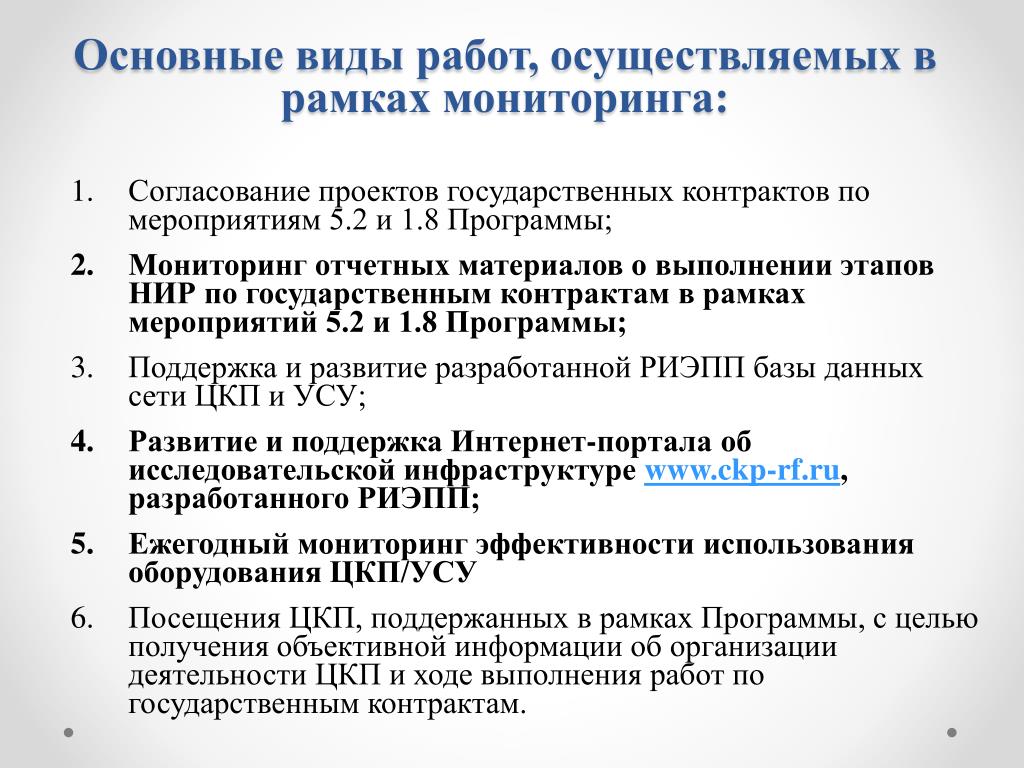 Основные виды работ, осуществляемых в рамках мониторинга:

1. Согласование проектов государственных контрактов по мероприятиям 5.2 и 1.8 Программы;

2. Мониторинг отчетных материалов о выполнении этапов НИР по государственным контрактам в рамках мероприятий 5.2 и 1.8 Программы;

3. Поддержка и развитие разработанной РИЭПП базы данных сети ЦКП и УСУ;

4. Развитие и поддержка Интернет-портала об исследовательской инфраструктуре www.ckp-rf.ru, разработанного РИЭПП;

5. Ежегодный мониторинг эффективности использования оборудования ЦКП/УСУ

6. Посещения ЦКП, поддержанных в рамках Программы, с целью получения объективной информации об организации деятельности ЦКП и ходе выполнения работ по государственным контрактам.